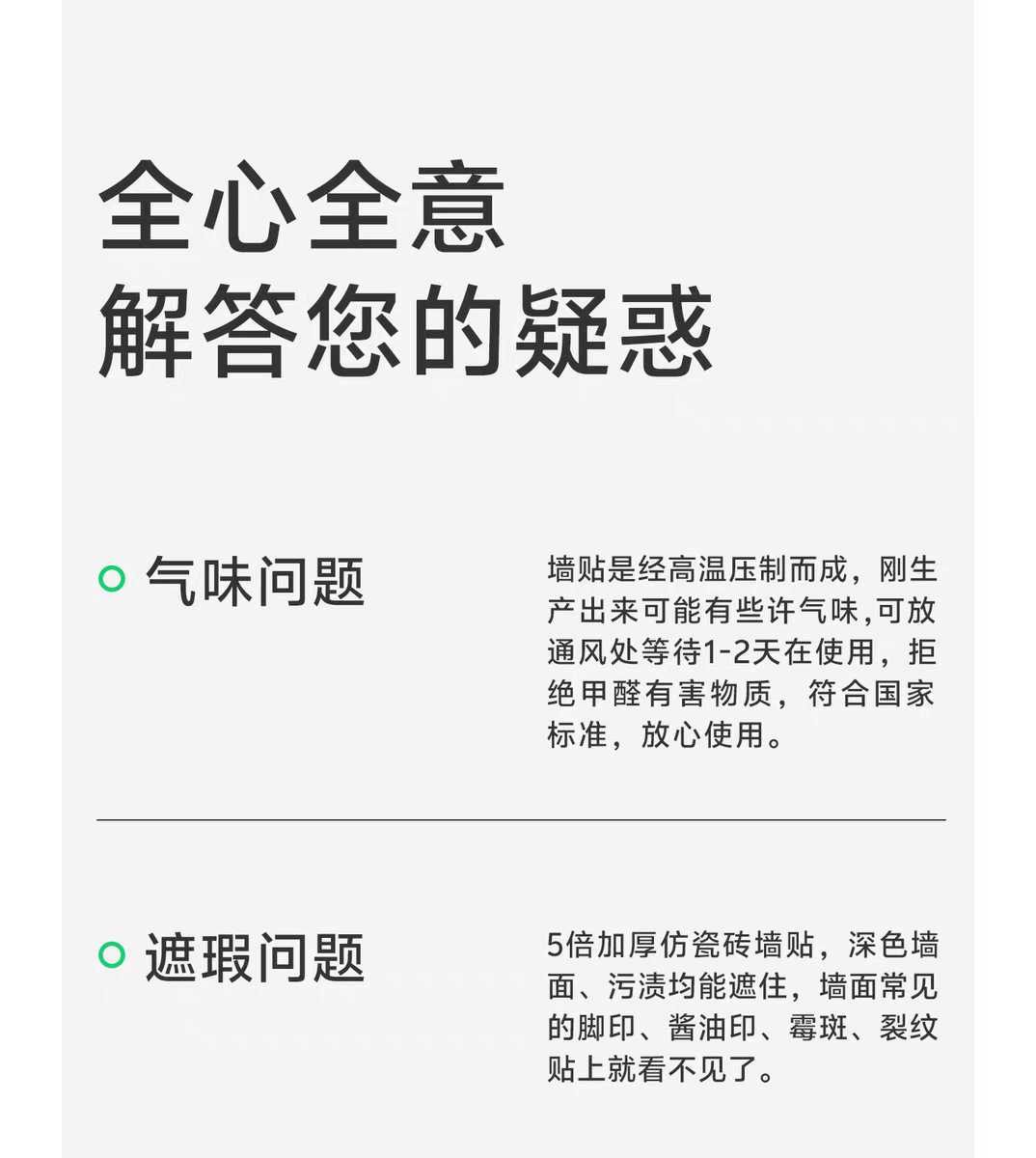 全心全意
解答您的疑惑

气味问题

墙贴是经高温压制而成，刚生产出来可能有些许气味,可放通风处等待1-2天在使用，拒绝甲醛有害物质，符合国家标准，放心使用。

遮瑕问题

5倍加厚仿瓷砖墙贴，深色墙面、污渍均能遮住，墙面常见的脚印、酱油印、霉斑、裂纹贴上就看不见了。